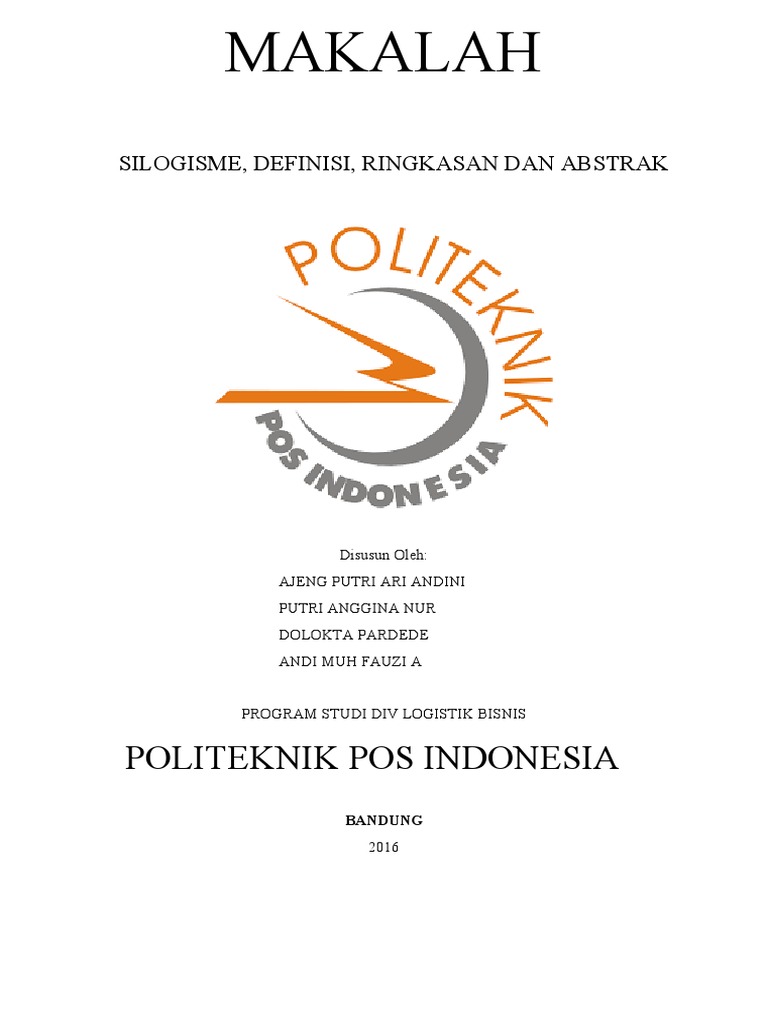 MAKALAH

SILOGISME, DEFINISI, RINGKASAN DAN ABSTRAK

POLITEKNIK

POS INDONESIA

Disusun Oleh:

AJENG PUTRI ARI ANDINI

PUTRI ANGGINA NUR

DOLOKTA PARDEDE

ANDI MUH FAUZI A

PROGRAM STUDI DIV LOGISTIK BISNIS

POLITEKNIK POS INDONESIA

BANDUNG

2016